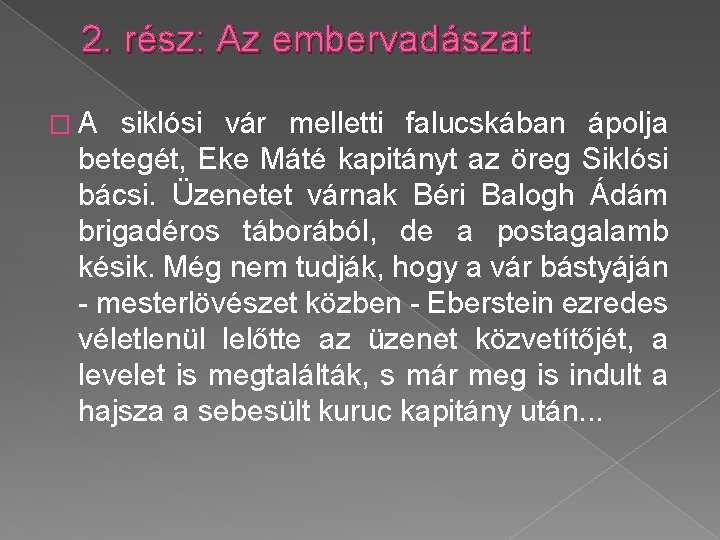 2. rész: Az embervadászat

A siklósi vár melletti falucskában ápolja betegét, Eke Máté kapitányt az öreg Siklósi bácsi. Üzenetet várnak Béri Balogh Ádám brigadéros táborából, de a postagalamb késik. Még nem tudják, hogy a vár bástyáján - mesterlövészet közben - Eberstein ezredes véletlenül lelőtte az üzenet közvetítőjét, a levelet is megtalálták, s már meg is indult a hajsza a sebesült kuruc kapitány után...